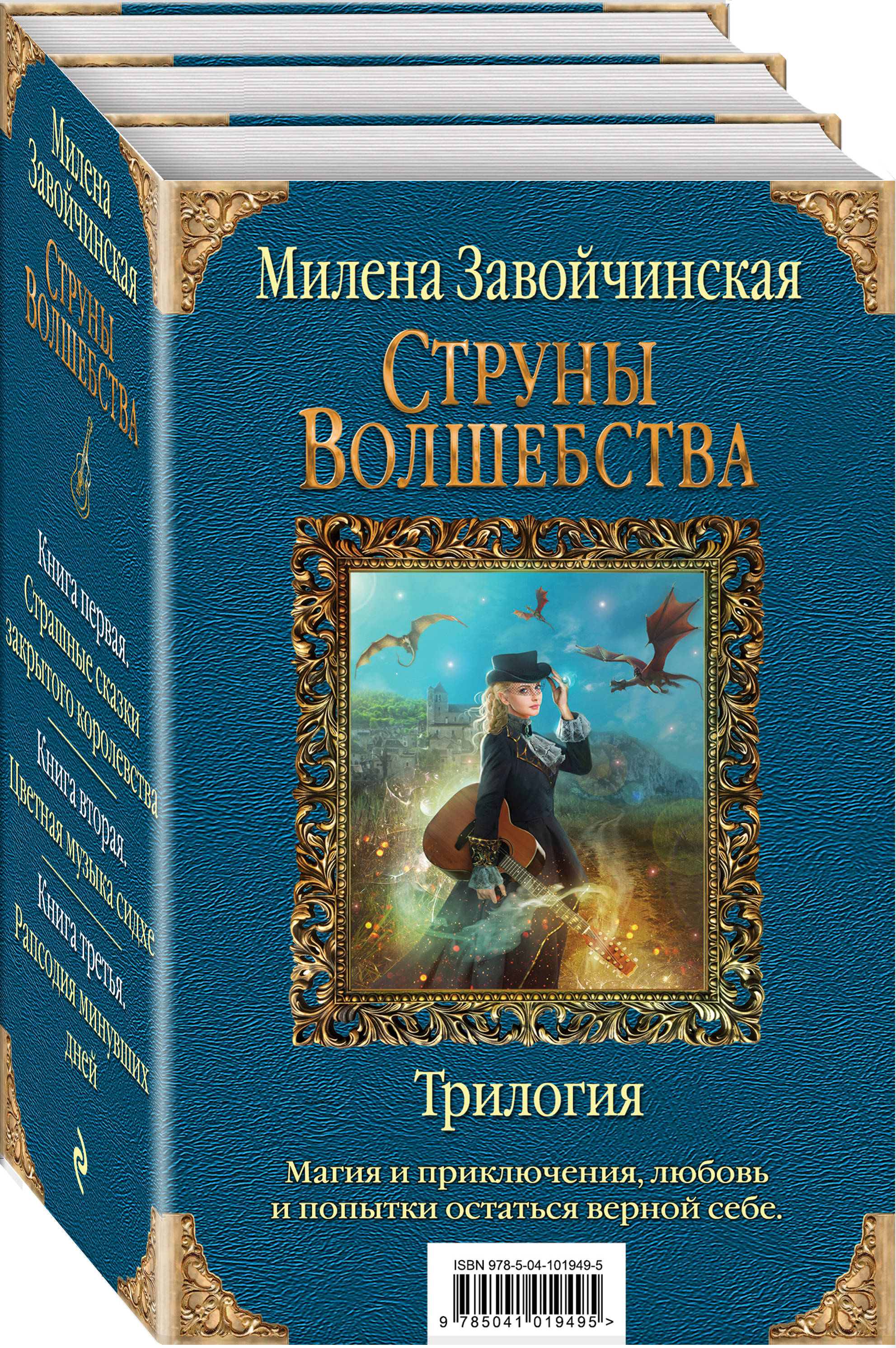 Милена Завойчинская
Струны Волшебства

Книга первая. Страшные сказки закрытого королевства
Книга вторая. Цветная музыка сидхе
Книга третья. Рапсодия минувших дней

Милена Завойчинская
Струны Волшебства

Трилогия

Магия и приключения, любовь и попытки остаться верной себе.

ISBN 978-5-04-101949-5
9 785041 019495 >